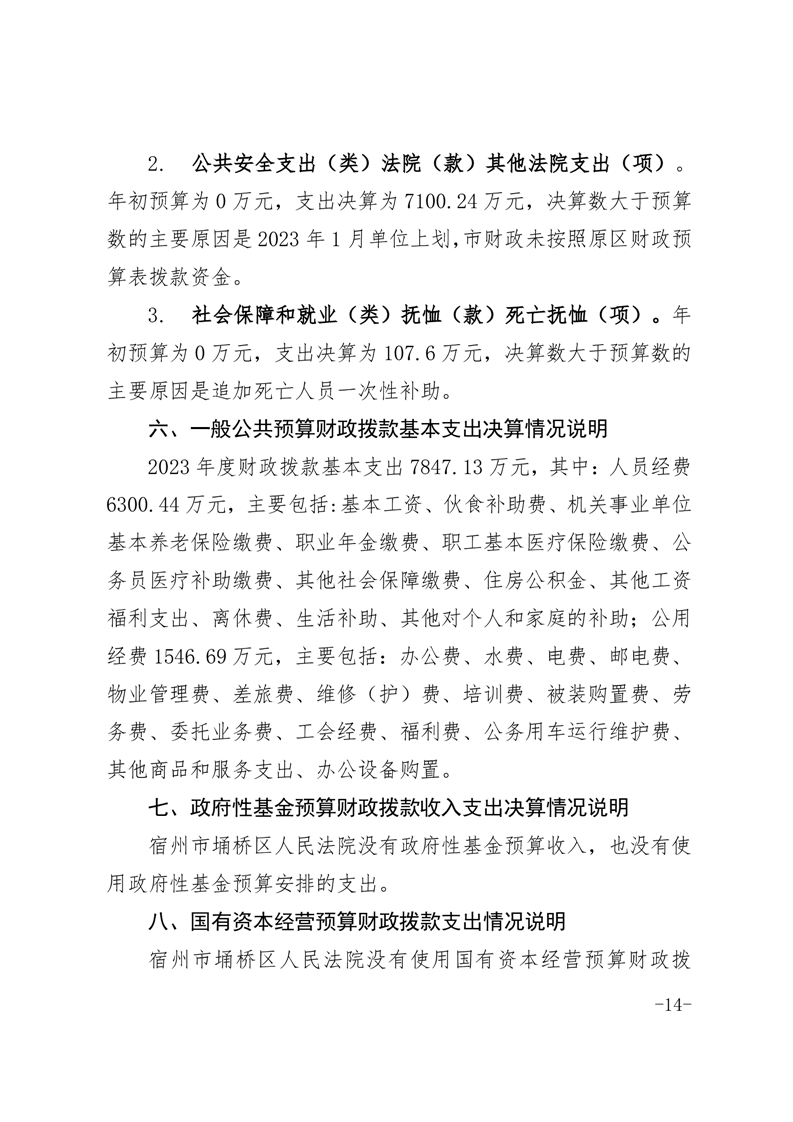 2. 公共安全支出（类）法院（款）其他法院支出（项）。年初预算为 0 万元，支出决算为 7100.24 万元，决算数大于预算数的主要原因是 2023 年 1 月单位上划，市财政未按照原区财政预算表拨款资金。

3. 社会保障和就业（类）抚恤（款）死亡抚恤（项）。年初预算为 0 万元，支出决算为 107.6 万元，决算数大于预算数的主要原因是追加死亡人员一次性补助。

六、一般公共预算财政拨款基本支出决算情况说明

2023 年度财政拨款基本支出 7847.13 万元，其中：人员经费 6300.44 万元，主要包括：基本工资、伙食补助费、机关事业单位基本养老保险缴费、职业年金缴费、职工基本医疗保险缴费、公务员医疗补助缴费、其他社会保障缴费、住房公积金、其他工资福利支出、离休费、生活补助、其他对个人和家庭的补助；公用经费 1546.69 万元，主要包括：办公费、水费、电费、邮电费、物业管理费、差旅费、维修（护）费、培训费、被装购置费、劳务费、委托业务费、工会经费、福利费、公务用车运行维护费、其他商品和服务支出、办公设备购置。

七、政府性基金预算财政拨款收入支出决算情况说明

宿州市埇桥区人民法院没有政府性基金预算收入，也没有使用政府性基金预算安排的支出。

八、国有资本经营预算财政拨款支出情况说明

宿州市埇桥区人民法院没有使用国有资本经营预算财政拨

-14-